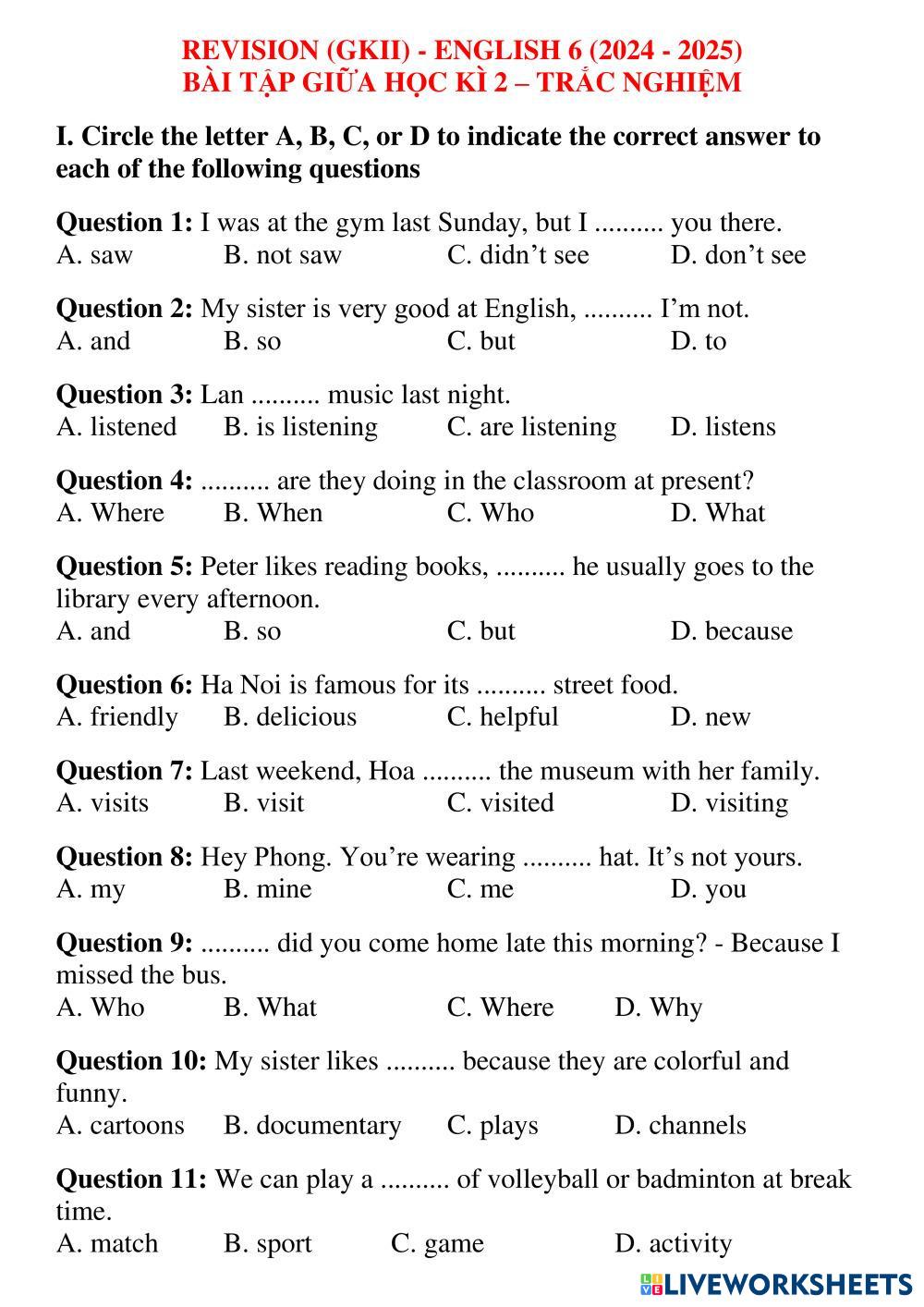 REVISION (GKII) - ENGLISH 6 (2024 - 2025)
BÀI TẬP GIỮA HỌC KÌ 2 – TRẮC NGHIỆM

I. Circle the letter A, B, C, or D to indicate the correct answer to each of the following questions

Question 1: I was at the gym last Sunday, but I .......... you there.
A. saw B. not saw C. didn't see D. don't see

Question 2: My sister is very good at English, .......... I'm not.
A. and B. so C. but D. to

Question 3: Lan .......... music last night.
A. listened B. is listening C. are listening D. listens

Question 4: .......... are they doing in the classroom at present?
A. Where B. When C. Who D. What

Question 5: Peter likes reading books, .......... he usually goes to the library every afternoon.
A. and B. so C. but D. because

Question 6: Ha Noi is famous for its .......... street food.
A. friendly B. delicious C. helpful D. new

Question 7: Last weekend, Hoa .......... the museum with her family.
A. visits B. visit C. visited D. visiting

Question 8: Hey Phong. You're wearing .......... hat. It's not yours.
A. my B. mine C. me D. you

Question 9: .......... did you come home late this morning? - Because I missed the bus.
A. Who B. What C. Where D. Why

Question 10: My sister likes .......... because they are colorful and funny.
A. cartoons B. documentary C. plays D. channels

Question 11: We can play a .......... of volleyball or badminton at break time.
A. match B. sport C. game D. activity

LIVEWORKSHEETS